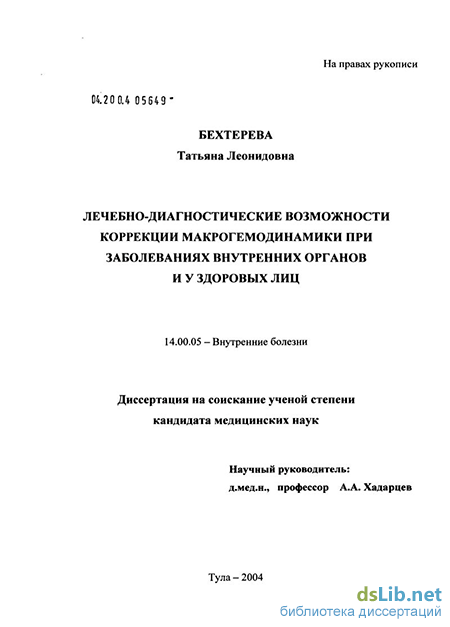 На правах рукописи

04.200.4 05649 -

БЕХТЕРЕВА

Татьяна Леонидовна

ЛЕЧЕБНО-ДИАГНОСТИЧЕСКИЕ ВОЗМОЖНОСТИ КОРРЕКЦИИ МАКРОГЕМОДИНАМИКИ ПРИ ЗАБОЛЕВАНИЯХ ВНУТРЕННИХ ОРГАНОВ И У ЗДОРОВЫХ ЛИЦ

14.00.05 – Внутренние болезни

Диссертация на соискание ученой степени кандидата медицинских наук

Научный руководитель:
д.мед.н., профессор А.А. Хадарцев

Тула – 2004

dsLib.net
библиотека диссертаций